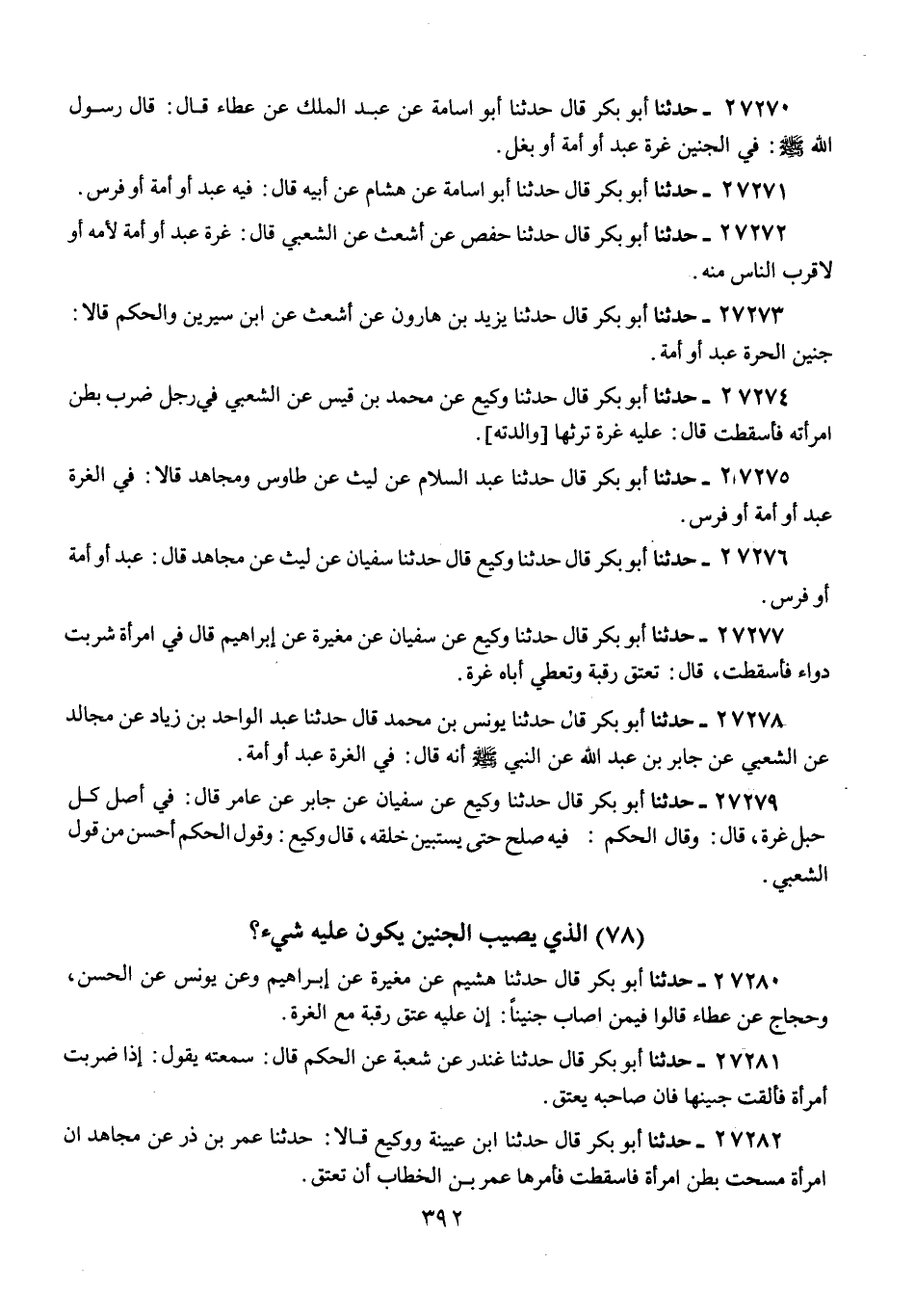 ٢٧٢٧٠ ـ حدثنا أبو بكر قال حدثنا أبو اسامة عن عبد الملك عن عطاء قال: قال رسول الله ﷺ: في الجنين غرة عبد أو أمة أو بغل.

٢٧٢٧١ ـ حدثنا أبو بكر قال حدثنا أبو اسامة عن هشام عن أبيه قال: فيه عبد أو أمة أو فرس.

٢٧٢٧٢ ـ حدثنا أبو بكر قال حدثنا حفص عن أشعث عن الشعبي قال: غرة عبد أو أمة لأمه أو لاقرب الناس منه.

٢٧٢٧٣ ـ حدثنا أبو بكر قال حدثنا يزيد بن هارون عن أشعث عن ابن سيرين والحكم قالا: جنين الحرة عبد أو أمة.

٢٧٢٧٤ ـ حدثنا أبو بكر قال حدثنا وكيع عن محمد بن قيس عن الشعبي في رجل ضرب بطن امرأته فأسقطت قال: عليه غرة ترثها [والدته].

٢٧٢٧٥ ـ حدثنا أبو بكر قال حدثنا عبد السلام عن ليث عن طاوس ومجاهد قالا: في الغرة عبد أو أمة أو فرس.

٢٧٢٧٦ ـ حدثنا أبو بكر قال حدثنا وكيع قال حدثنا سفيان عن ليث عن مجاهد قال: عبد أو أمة أو فرس.

٢٧٢٧٧ ـ حدثنا أبو بكر قال حدثنا وكيع عن سفيان عن مغيرة عن إبراهيم قال في امرأة شربت دواء فأسقطت، قال: تعتق رقبة وتعطي أباه غرة.

٢٧٢٧٨ ـ حدثنا أبو بكر قال حدثنا يونس بن محمد قال حدثنا عبد الواحد بن زياد عن مجالد عن الشعبي عن جابر بن عبد الله عن النبي ﷺ أنه قال: في الغرة عبد أو أمة.

٢٧٢٧٩ ـ حدثنا أبو بكر قال حدثنا وكيع عن سفيان عن جابر عن عامر قال: في أصل كل حبل غرة، قال: وقال الحكم: فيه صلح حتى يستبين خلقه، قال وكيع: وقول الحكم أحسن من قول الشعبي.

(٧٨) الذي يصيب الجنين يكون عليه شيء؟

٢٧٢٨٠ ـ حدثنا أبو بكر قال حدثنا هشيم عن مغيرة عن إبراهيم وعن يونس عن الحسن، وحجاج عن عطاء قالوا فيمن اصاب جنيناً: إن عليه عتق رقبة مع الغرة.

٢٧٢٨١ ـ حدثنا أبو بكر قال حدثنا غندر عن شعبة عن الحكم قال: سمعته يقول: إذا ضربت أمرأة فألقت جنينها فان صاحبه يعتق.

٢٧٢٨٢ ـ حدثنا أبو بكر قال حدثنا ابن عيينة ووكيع قالا: حدثنا عمر بن ذر عن مجاهد ان امرأة مسحت بطن امرأة فاسقطت فأمرها عمر بن الخطاب أن تعتق.

٣٩٢